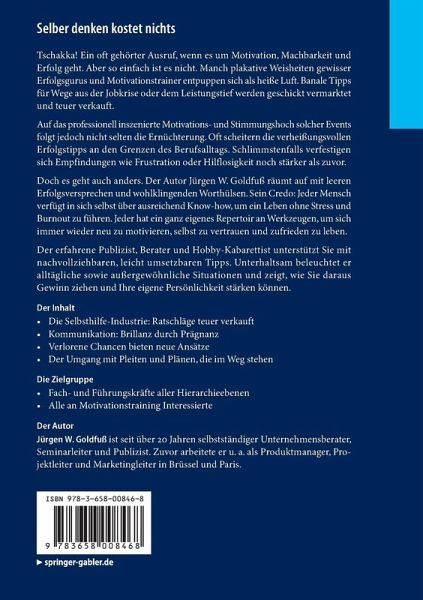 Selber denken kostet nichts

Tschakka! Ein oft gehörter Ausruf, wenn es um Motivation, Machbarkeit und Erfolg geht. Aber so einfach ist es nicht. Manch plakative Weisheiten gewisser Erfolgsgurus und Motivationstrainer entpuppen sich als heiße Luft. Banale Tipps für Wege aus der Jobkrise oder dem Leistungstief werden geschickt vermarktet und teuer verkauft.

Auf das professionell inszenierte Motivations- und Stimmungshoch solcher Events folgt jedoch nicht selten die Ernüchterung. Oft scheitern die verheißungsvollen Erfolgstipps an den Grenzen des Berufsalltags. Schlimmstenfalls verfestigen sich Empfindungen wie Frustration oder Hilflosigkeit noch stärker als zuvor.

Doch es geht auch anders. Der Autor Jürgen W. Goldfuß räumt auf mit leeren Erfolgsversprechen und wohlklingenden Worthülsen. Sein Credo: Jeder Mensch verfügt in sich selbst über ausreichend Know-how, um ein Leben ohne Stress und Burnout zu führen. Jeder hat ein ganz eigenes Repertoir an Werkzeugen, um sich immer wieder neu zu motivieren, selbst zu vertrauen und zufrieden zu leben.

Der erfahrene Publizist, Berater und Hobby-Kabarettist unterstützt Sie mit nachvollziehbaren, leicht umsetzbaren Tipps. Unterhaltsam beleuchtet er alltägliche sowie außergewöhnliche Situationen und zeigt, wie Sie daraus Gewinn ziehen und Ihre eigene Persönlichkeit stärken können.

Der Inhalt
• Die Selbsthilfe-Industrie: Ratschläge teuer verkauft
• Kommunikation: Brillanz durch Prägnanz
• Verlorene Chancen bieten neue Ansätze
• Der Umgang mit Pleiten und Plänen, die im Weg stehen

Die Zielgruppe
• Fach- und Führungskräfte aller Hierarchieebenen
• Alle an Motivationstraining Interessierte

Der Autor
Jürgen W. Goldfuß ist seit über 20 Jahren selbstständiger Unternehmensberater, Seminarleiter und Publizist. Zuvor arbeitete er u. a. als Produktmanager, Projektleiter und Marketingleiter in Brüssel und Paris.

ISBN 978-3-658-00846-8

9 783658 008468

▸ springer-gabler.de